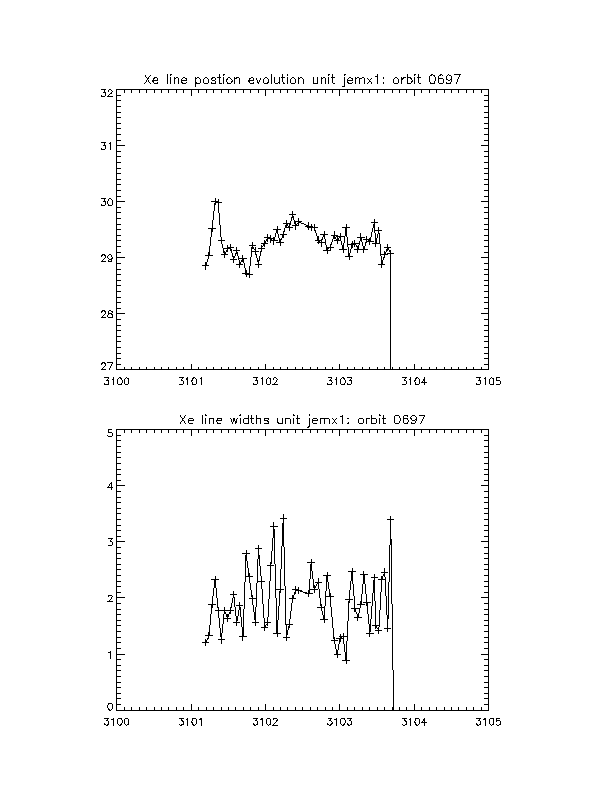 Xe line postion evolution unit jemx1: orbit 0697

32
31
30
29
28
27

3100
3101
3102
3103
3104
3105

Xe line widths unit jemx1: orbit 0697

5
4
3
2
1
0

3100
3101
3102
3103
3104
3105